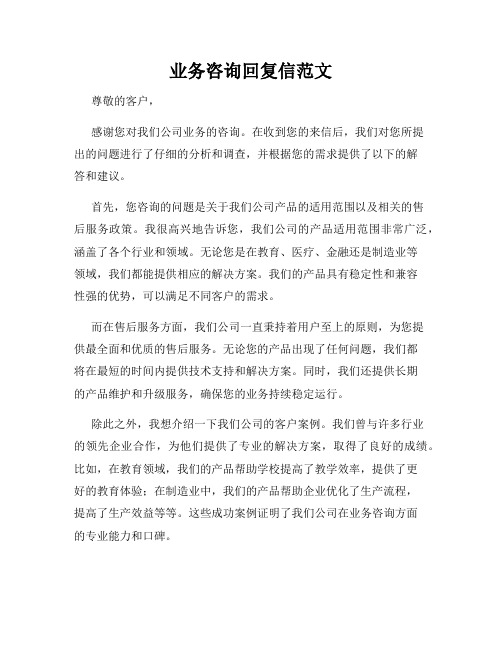 业务咨询回复信范文

尊敬的客户，

感谢您对我们公司业务的咨询。在收到您的来信后，我们对您所提出的问题进行了仔细的分析和调查，并根据您的需求提供了以下的解答和建议。

首先，您咨询的问题是关于我们公司产品的适用范围以及相关的售后服务政策。我很高兴地告诉您，我们公司的产品适用范围非常广泛，涵盖了各个行业和领域。无论您是在教育、医疗、金融还是制造业等领域，我们都能提供相应的解决方案。我们的产品具有稳定性和兼容性强的优势，可以满足不同客户的需求。

而在售后服务方面，我们公司一直秉持着用户至上的原则，为您提供最全面和优质的售后服务。无论您的产品出现了任何问题，我们都将在最短的时间内提供技术支持和解决方案。同时，我们还提供长期的产品维护和升级服务，确保您的业务持续稳定运行。

除此之外，我想介绍一下我们公司的客户案例。我们曾与许多行业的领先企业合作，为他们提供了专业的解决方案，取得了良好的成绩。比如，在教育领域，我们的产品帮助学校提高了教学效率，提供了更好的教育体验；在制造业中，我们的产品帮助企业优化了生产流程，提高了生产效益等等。这些成功案例证明了我们公司在业务咨询方面的专业能力和口碑。